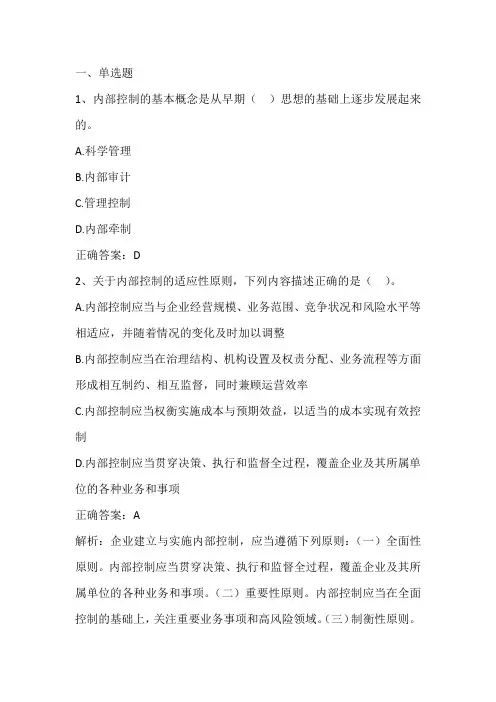 一、单选题

1、内部控制的基本概念是从早期（　）思想的基础上逐步发展起来的。

A.科学管理

B.内部审计

C.管理控制

D.内部牵制

正确答案：D

2、关于内部控制的适应性原则，下列内容描述正确的是（　）。

A.内部控制应当与企业经营规模、业务范围、竞争状况和风险水平等相适应，并随着情况的变化及时加以调整

B.内部控制应当在治理结构、机构设置及权责分配、业务流程等方面形成相互制约、相互监督，同时兼顾运营效率

C.内部控制应当权衡实施成本与预期效益，以适当的成本实现有效控制

D.内部控制应当贯穿决策、执行和监督全过程，覆盖企业及其所属单位的各种业务和事项

正确答案：A

解析：企业建立与实施内部控制，应当遵循下列原则：（一）全面性原则。内部控制应当贯穿决策、执行和监督全过程，覆盖企业及其所属单位的各种业务和事项。（二）重要性原则。内部控制应当在全面控制的基础上，关注重要业务事项和高风险领域。（三）制衡性原则。